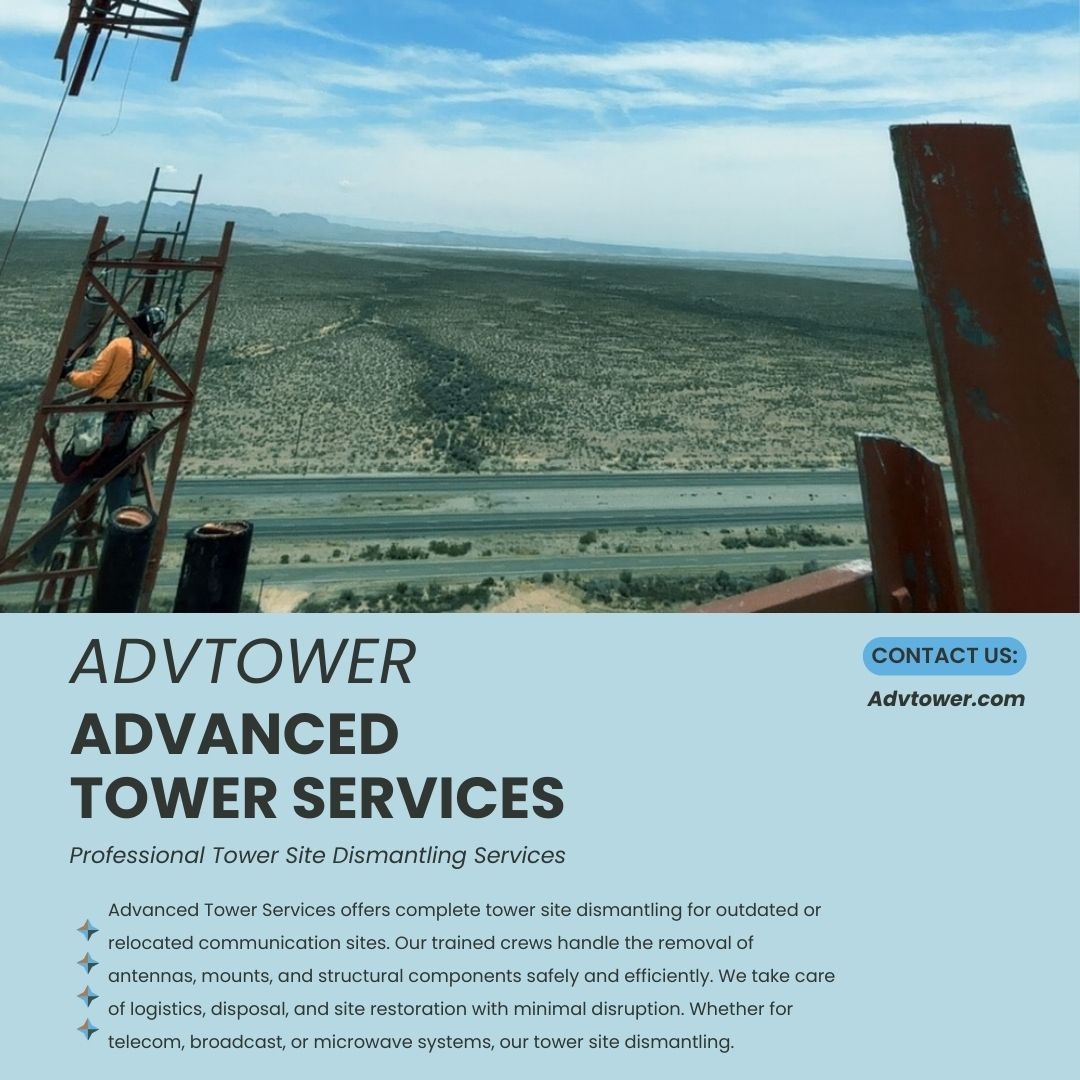 ADVTOWER

ADVANCED
TOWER SERVICES

Professional Tower Site Dismantling Services

Advanced Tower Services offers complete tower site dismantling for outdated or relocated communication sites. Our trained crews handle the removal of antennas, mounts, and structural components safely and efficiently. We take care of logistics, disposal, and site restoration with minimal disruption. Whether for telecom, broadcast, or microwave systems, our tower site dismantling.

CONTACT US:
Advtower.com